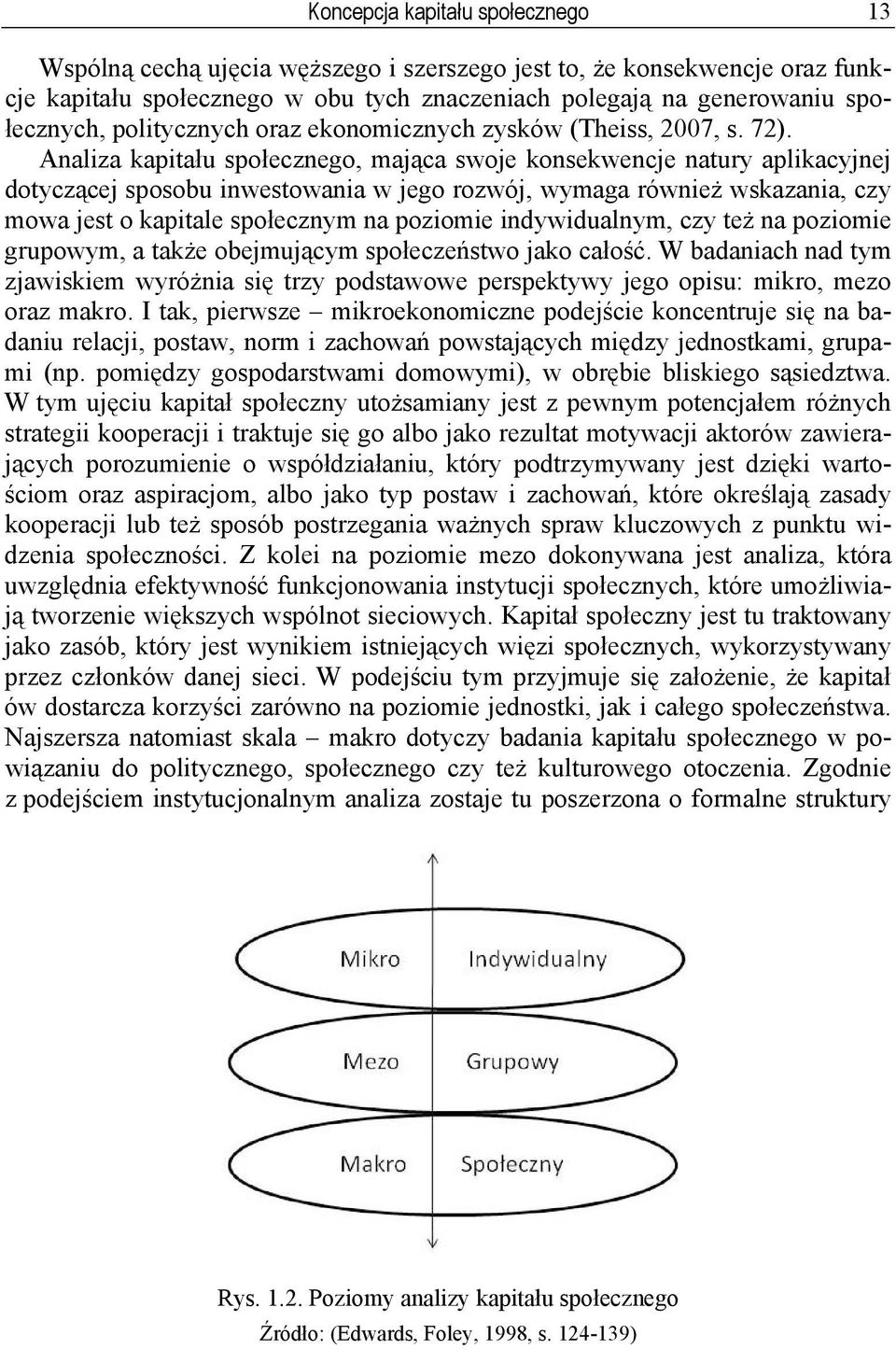 Koncepcja kapitału społecznego 13

Wspólną cechą ujęcia węższego i szerszego jest to, że konsekwencje oraz funkcje kapitału społecznego w obu tych znaczeniach polegają na generowaniu społecznych, politycznych oraz ekonomicznych zysków (Theiss, 2007, s. 72). Analiza kapitału społecznego, mająca swoje konsekwencje natury aplikacyjnej dotyczącej sposobu inwestowania w jego rozwój, wymaga również wskazania, czy mowa jest o kapitale społecznym na poziomie indywidualnym, czy też na poziomie grupowym, a także obejmującym społeczeństwo jako całość. W badaniach nad tym zjawiskiem wyróżnia się trzy podstawowe perspektywy jego opisu: mikro, mezo oraz makro. I tak, pierwsze – mikroekonomiczne podejście koncentruje się na badaniu relacji, postaw, norm i zachowań powstających między jednostkami, grupami (np. pomiędzy gospodarstwami domowymi), w obrębie bliskiego sąsiedztwa. W tym ujęciu kapitał społeczny utożsamiany jest z pewnym potencjałem różnych strategii kooperacji i traktuje się go albo jako rezultat motywacji aktorów zawierających porozumienie o współdziałaniu, który podtrzymywany jest dzięki wartościom oraz aspiracjom, albo jako typ postaw i zachowań, które określają zasady kooperacji lub też sposób postrzegania ważnych spraw kluczowych z punktu widzenia społeczności. Z kolei na poziomie mezo dokonywana jest analiza, która uwzględnia efektywność funkcjonowania instytucji społecznych, które umożliwiają tworzenie większych wspólnot sieciowych. Kapitał społeczny jest tu traktowany jako zasób, który jest wynikiem istniejących więzi społecznych, wykorzystywany przez członków danej sieci. W podejściu tym przyjmuje się założenie, że kapitał ów dostarcza korzyści zarówno na poziomie jednostki, jak i całego społeczeństwa. Najszersza natomiast skala – makro dotyczy badania kapitału społecznego w powiązaniu do politycznego, społecznego czy też kulturowego otoczenia. Zgodnie z podejściem instytucjonalnym analiza zostaje tu poszerzona o formalne struktury

Mikro Indywidualny

Mezo Grupowy

Makro Społeczny

Rys. 1.2. Poziomy analizy kapitału społecznego
Źródło: (Edwards, Foley, 1998, s. 124-139)